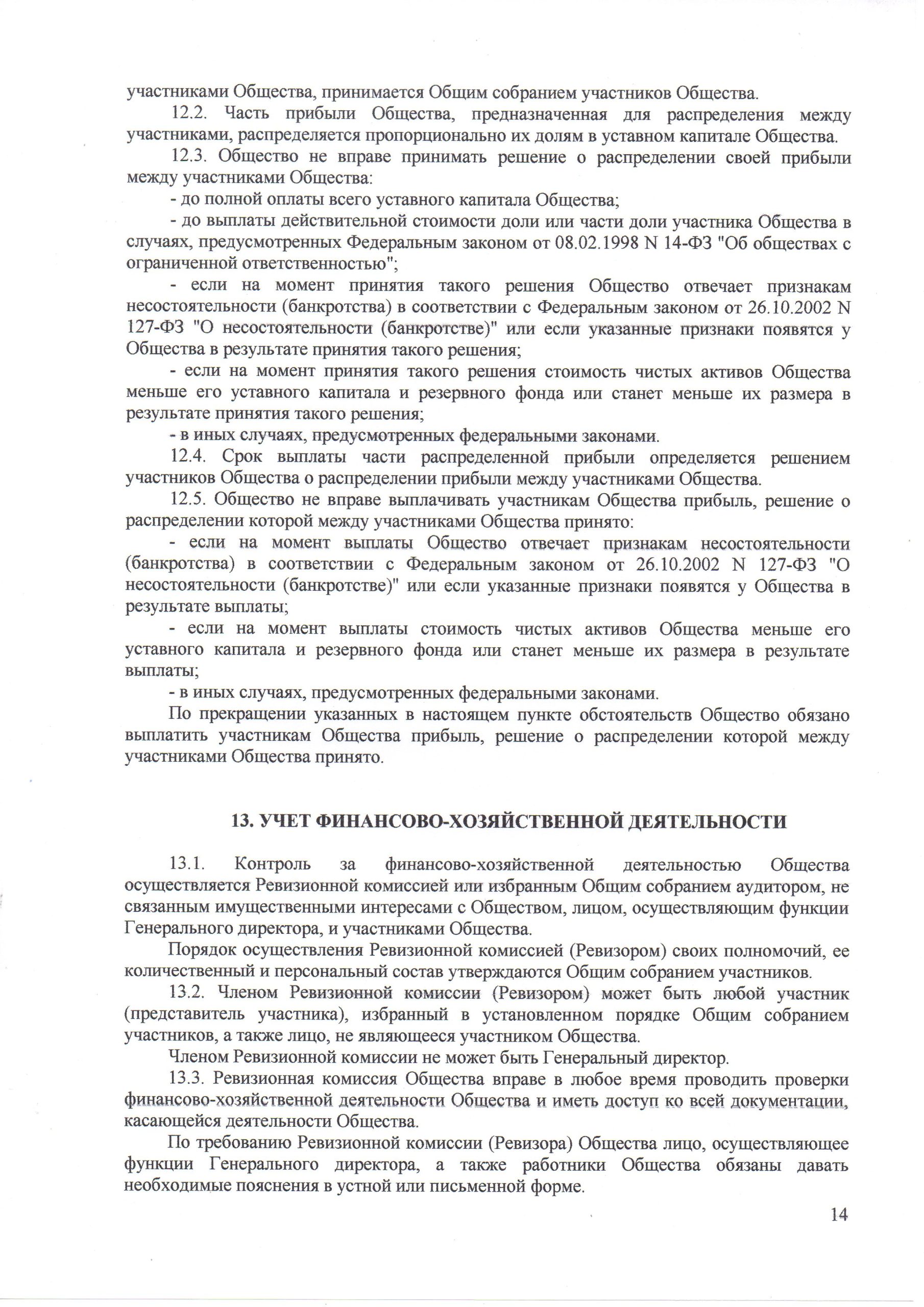 участниками Общества, принимается Общим собранием участников Общества.

12.2. Часть прибыли Общества, предназначенная для распределения между участниками, распределяется пропорционально их долям в уставном капитале Общества.

12.3. Общество не вправе принимать решение о распределении своей прибыли между участниками Общества:

- до полной оплаты всего уставного капитала Общества;

- до выплаты действительной стоимости доли или части доли участника Общества в случаях, предусмотренных Федеральным законом от 08.02.1998 N 14-ФЗ "Об обществах с ограниченной ответственностью";

- если на момент принятия такого решения Общество отвечает признакам несостоятельности (банкротства) в соответствии с Федеральным законом от 26.10.2002 N 127-ФЗ "О несостоятельности (банкротстве)" или если указанные признаки появятся у Общества в результате принятия такого решения;

- если на момент принятия такого решения стоимость чистых активов Общества меньше его уставного капитала и резервного фонда или станет меньше их размера в результате принятия такого решения;

- в иных случаях, предусмотренных федеральными законами.

12.4. Срок выплаты части распределенной прибыли определяется решением участников Общества о распределении прибыли между участниками Общества.

12.5. Общество не вправе выплачивать участникам Общества прибыль, решение о распределении которой между участниками Общества принято:

- если на момент выплаты Общество отвечает признакам несостоятельности (банкротства) в соответствии с Федеральным законом от 26.10.2002 N 127-ФЗ "О несостоятельности (банкротстве)" или если указанные признаки появятся у Общества в результате выплаты;

- если на момент выплаты стоимость чистых активов Общества меньше его уставного капитала и резервного фонда или станет меньше их размера в результате выплаты;

- в иных случаях, предусмотренных федеральными законами.

По прекращении указанных в настоящем пункте обстоятельств Общество обязано выплатить участникам Общества прибыль, решение о распределении которой между участниками Общества принято.

13. УЧЕТ ФИНАНСОВО-ХОЗЯЙСТВЕННОЙ ДЕЯТЕЛЬНОСТИ

13.1. Контроль за финансово-хозяйственной деятельностью Общества осуществляется Ревизионной комиссией или избранным Общим собранием аудитором, не связанным имущественными интересами с Обществом, лицом, осуществляющим функции Генерального директора, и участниками Общества.

Порядок осуществления Ревизионной комиссией (Ревизором) своих полномочий, ее количественный и персональный состав утверждаются Общим собранием участников.

13.2. Членом Ревизионной комиссии (Ревизором) может быть любой участник (представитель участника), избранный в установленном порядке Общим собранием участников, а также лицо, не являющееся участником Общества.

Членом Ревизионной комиссии не может быть Генеральный директор.

13.3. Ревизионная комиссия Общества вправе в любое время проводить проверки финансово-хозяйственной деятельности Общества и иметь доступ ко всей документации, касающейся деятельности Общества.

По требованию Ревизионной комиссии (Ревизора) Общества лицо, осуществляющее функции Генерального директора, а также работники Общества обязаны давать необходимые пояснения в устной или письменной форме.

14